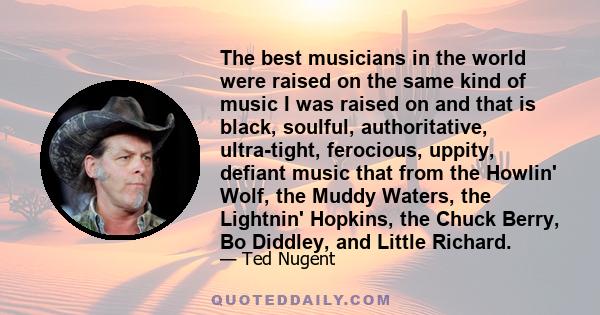 The best musicians in the world were raised on the same kind of music I was raised on and that is black, soulful, authoritative, ultra-tight, ferocious, uppity, defiant music that from the Howlin' Wolf, the Muddy Waters, the Lightnin' Hopkins, the Chuck Berry, Bo Diddley, and Little Richard.

— Ted Nugent

QUOTEDDAILY.COM